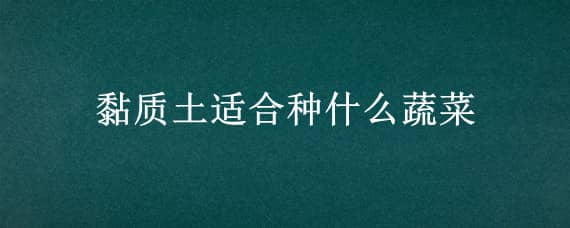 黏质土适合种什么蔬菜